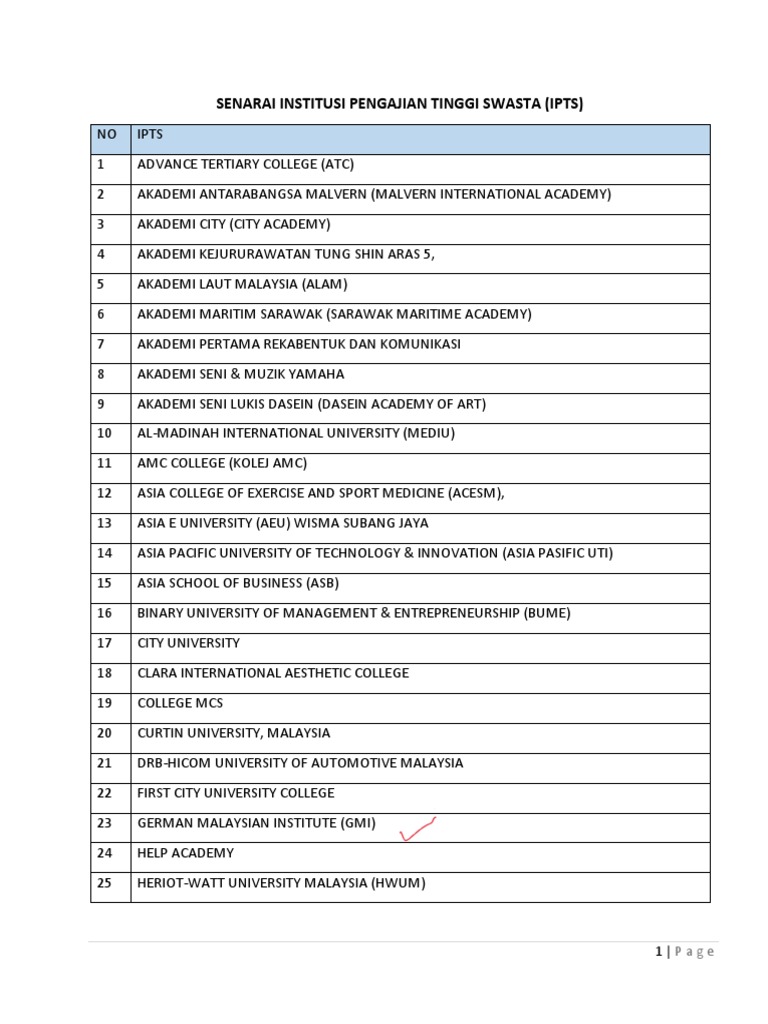 SENARAI INSTITUSI PENGAJIAN TINGGI SWASTA (IPTS)

| NO | IPTS |
|---|---|
| 1 | ADVANCE TERTIARY COLLEGE (ATC) |
| 2 | AKADEMI ANTARABANGSA MALVERN (MALVERN INTERNATIONAL ACADEMY) |
| 3 | AKADEMI CITY (CITY ACADEMY) |
| 4 | AKADEMI KEJURURAWATAN TUNG SHIN ARAS 5, |
| 5 | AKADEMI LAUT MALAYSIA (ALAM) |
| 6 | AKADEMI MARITIM SARAWAK (SARAWAK MARITIME ACADEMY) |
| 7 | AKADEMI PERTAMA REKABENTUK DAN KOMUNIKASI |
| 8 | AKADEMI SENI & MUZIK YAMAHA |
| 9 | AKADEMI SENI LUKIS DASEIN (DASEIN ACADEMY OF ART) |
| 10 | AL-MADINAH INTERNATIONAL UNIVERSITY (MEDIU) |
| 11 | AMC COLLEGE (KOLEJ AMC) |
| 12 | ASIA COLLEGE OF EXERCISE AND SPORT MEDICINE (ACESM), |
| 13 | ASIA E UNIVERSITY (AEU) WISMA SUBANG JAYA |
| 14 | ASIA PACIFIC UNIVERSITY OF TECHNOLOGY & INNOVATION (ASIA PASIFIC UTI) |
| 15 | ASIA SCHOOL OF BUSINESS (ASB) |
| 16 | BINARY UNIVERSITY OF MANAGEMENT & ENTREPRENEURSHIP (BUME) |
| 17 | CITY UNIVERSITY |
| 18 | CLARA INTERNATIONAL AESTHETIC COLLEGE |
| 19 | COLLEGE MCS |
| 20 | CURTIN UNIVERSITY, MALAYSIA |
| 21 | DRB-HICOM UNIVERSITY OF AUTOMOTIVE MALAYSIA |
| 22 | FIRST CITY UNIVERSITY COLLEGE |
| 23 | GERMAN MALAYSIAN INSTITUTE (GMI) |
| 24 | HELP ACADEMY |
| 25 | HERIOT-WATT UNIVERSITY MALAYSIA (HWUM) |

1 | Page